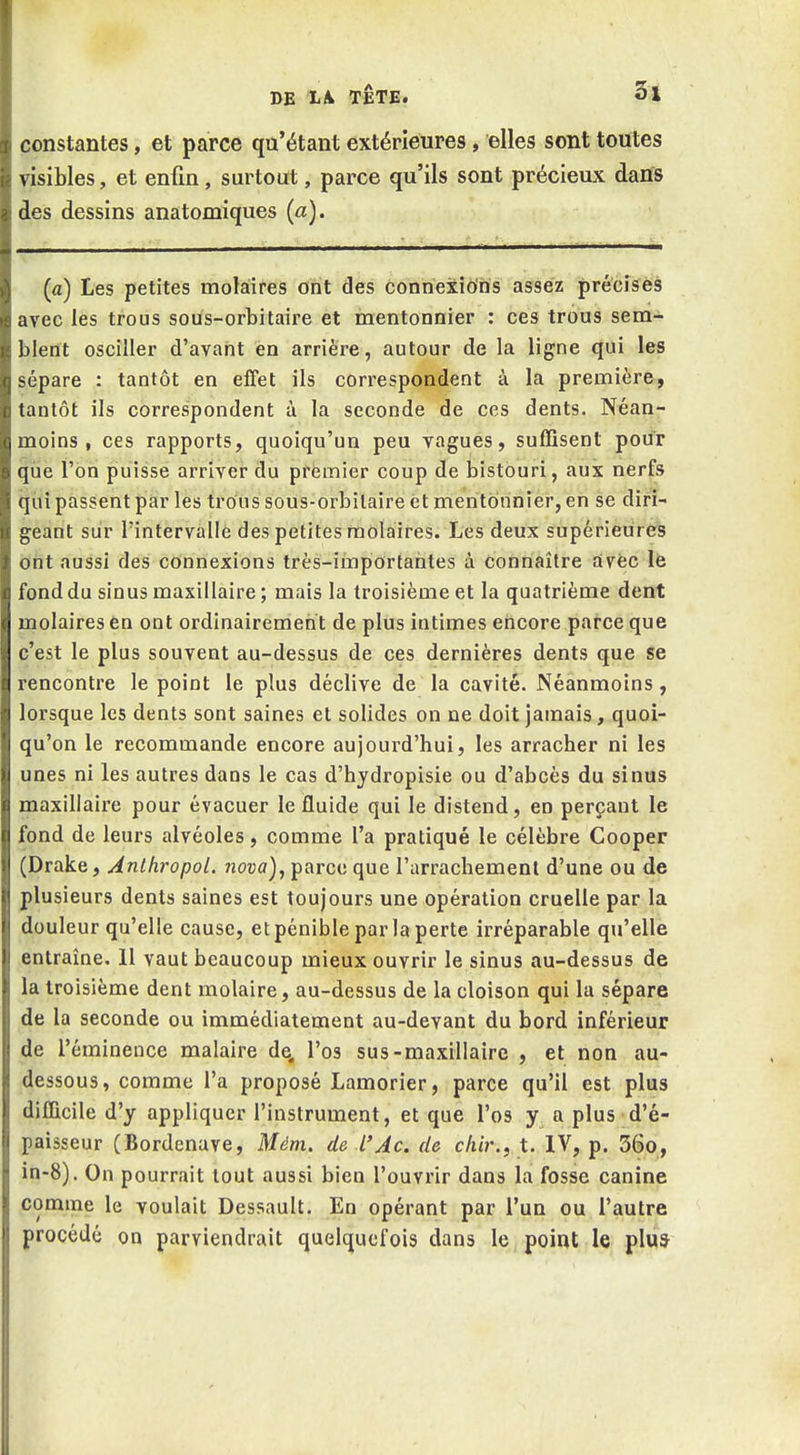 DE LA TÊTE. 31

constantes, et parce qu'étant extérieures, elles sont toutes visibles, et enfin, surtout, parce qu'ils sont précieux dans des dessins anatomiques (a).

(a) Les petites molaires ont des connexions assez précises avec les trous sous-orbitaire et mentonnier : ces trous semblent osciller d'avant en arrière, autour de la ligne qui les sépare : tantôt en effet ils correspondent à la première, tantôt ils correspondent à la seconde de ces dents. Néanmoins, ces rapports, quoiqu'un peu vagues, suffisent pour que l'on puisse arriver du premier coup de bistouri, aux nerfs qui passent par les trous sous-orbitaire et mentonnier, en se dirigeant sur l'intervalle des petites molaires. Les deux supérieures ont aussi des connexions très-importantes à connaître avec le fond du sinus maxillaire; mais la troisième et la quatrième dent molaires en ont ordinairement de plus intimes encore parce que c'est le plus souvent au-dessus de ces dernières dents que se rencontre le point le plus déclive de la cavité. Néanmoins, lorsque les dents sont saines et solides on ne doit jamais, quoiqu'on le recommande encore aujourd'hui, les arracher ni les unes ni les autres dans le cas d'hydropisie ou d'abcès du sinus maxillaire pour évacuer le fluide qui le distend, en perçant le fond de leurs alvéoles, comme l'a pratiqué le célèbre Cooper (Drake, Anthropol. nova), parce que l'arrachement d'une ou de plusieurs dents saines est toujours une opération cruelle par la douleur qu'elle cause, et pénible par la perte irréparable qu'elle entraîne. Il vaut beaucoup mieux ouvrir le sinus au-dessus de la troisième dent molaire, au-dessus de la cloison qui la sépare de la seconde ou immédiatement au-devant du bord inférieur de l'éminence malaire de l'os sus-maxillaire, et non au-dessous, comme l'a proposé Lamorier, parce qu'il est plus difficile d'y appliquer l'instrument, et que l'os y a plus d'épaisseur (Bordenave, Mém. de l'Ac. de chir., t. IV, p. 360, in-8). On pourrait tout aussi bien l'ouvrir dans la fosse canine comme le voulait Dessault. En opérant par l'un ou l'autre procédé on parviendrait quelquefois dans le point le plus